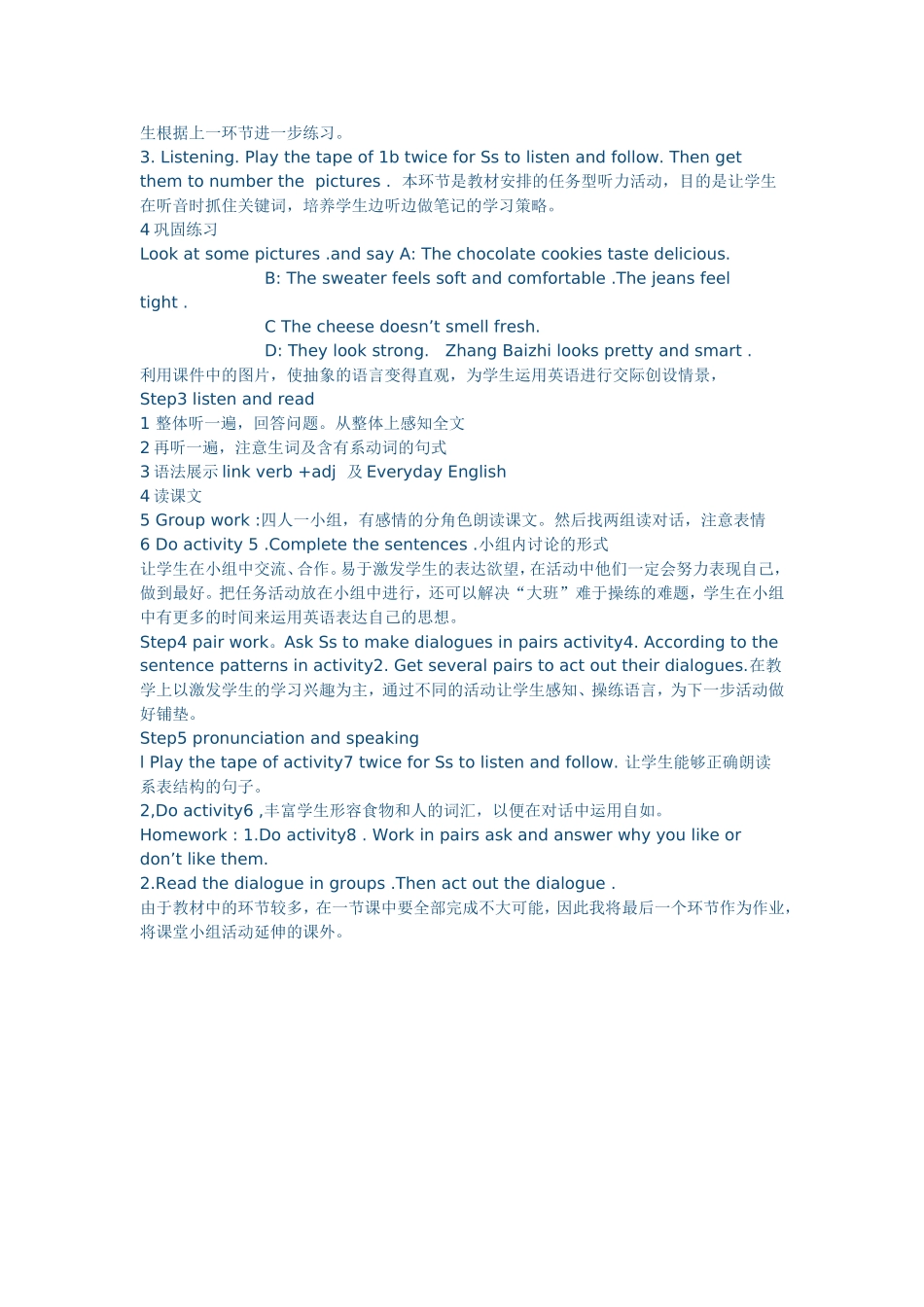 生根据上一环节进一步练习。
3. Listening. Play the tape of 1b twice for Ss to listen and follow. Then get them to number the pictures . 本环节是教材安排的任务型听力活动，目的是让学生在听音时抓住关键词，培养学生边听边做笔记的学习策略。
4 巩固练习
Look at some pictures .and say A: The chocolate cookies taste delicious.
B: The sweater feels soft and comfortable .The jeans feel tight .
C The cheese doesn’t smell fresh.
D: They look strong. Zhang Baizhi looks pretty and smart .
利用课件中的图片，使抽象的语言变得直观，为学生运用英语进行交际创设情景，
Step3 listen and read
1 整体听一遍，回答问题。从整体上感知全文
2 再听一遍，注意生词及含有系动词的句式
3 语法展示 link verb +adj 及 Everyday English
4 读课文
5 Group work :四人一小组，有感情的分角色朗读课文。然后找两组读对话，注意表情
6 Do activity 5 .Complete the sentences .小组内讨论的形式
让学生在小组中交流、合作。易于激发学生的表达欲望，在活动中他们一定会努力表现自己，做到最好。把任务活动放在小组中进行，还可以解决“大班”难于操练的难题，学生在小组中有更多的时间来运用英语表达自己的思想。
Step4 pair work。Ask Ss to make dialogues in pairs activity4. According to the sentence patterns in activity2. Get several pairs to act out their dialogues.在教学上以激发学生的学习兴趣为主，通过不同的活动让学生感知、操练语言，为下一步活动做好铺垫。
Step5 pronunciation and speaking
l Play the tape of activity7 twice for Ss to listen and follow. 让学生能够正确朗读系表结构的句子。
2,Do activity6 ,丰富学生形容食物和人的词汇，以便在对话中运用自如。
Homework : 1.Do activity8 . Work in pairs ask and answer why you like or don’t like them.
2.Read the dialogue in groups .Then act out the dialogue .
由于教材中的环节较多，在一节课中要全部完成不大可能，因此我将最后一个环节作为作业，将课堂小组活动延伸的课外。